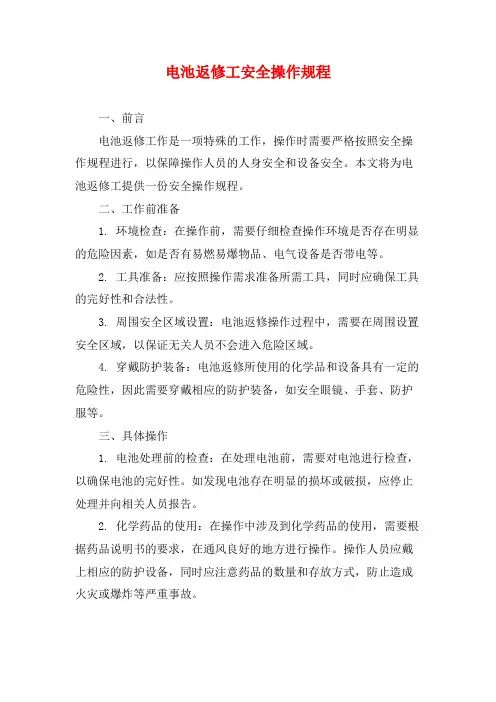 电池返修工安全操作规程

一、前言

电池返修工作是一项特殊的工作，操作时需要严格按照安全操作规程进行，以保障操作人员的人身安全和设备安全。本文将为电池返修工提供一份安全操作规程。

二、工作前准备

1. 环境检查：在操作前，需要仔细检查操作环境是否存在明显的危险因素，如是否有易燃易爆物品、电气设备是否带电等。

2. 工具准备：应按照操作需求准备所需工具，同时应确保工具的完好性和合法性。

3. 周围安全区域设置：电池返修操作过程中，需要在周围设置安全区域，以保证无关人员不会进入危险区域。

4. 穿戴防护装备：电池返修所使用的化学品和设备具有一定的危险性，因此需要穿戴相应的防护装备，如安全眼镜、手套、防护服等。

三、具体操作

1. 电池处理前的检查：在处理电池前，需要对电池进行检查，以确保电池的完好性。如发现电池存在明显的损坏或破损，应停止处理并向相关人员报告。

2. 化学药品的使用：在操作中涉及到化学药品的使用，需要根据药品说明书的要求，在通风良好的地方进行操作。操作人员应戴上相应的防护设备，同时应注意药品的数量和存放方式，防止造成火灾或爆炸等严重事故。